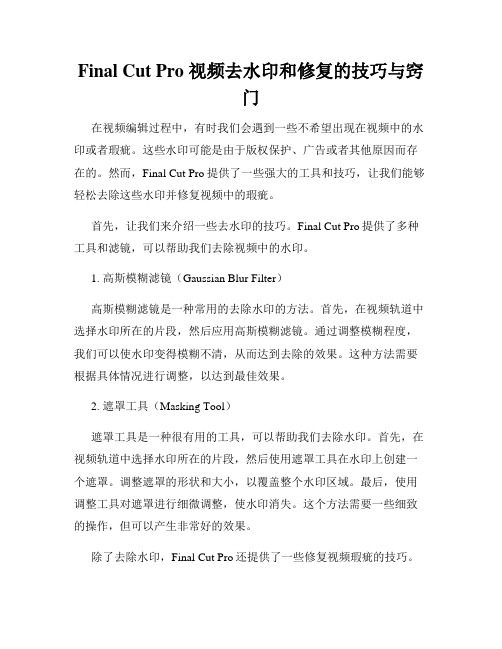 Final Cut Pro 视频去水印和修复的技巧与窍门

在视频编辑过程中，有时我们会遇到一些不希望出现在视频中的水印或者瑕疵。这些水印可能是由于版权保护、广告或者其他原因而存在的。然而，Final Cut Pro 提供了一些强大的工具和技巧，让我们能够轻松去除这些水印并修复视频中的瑕疵。

首先，让我们来介绍一些去水印的技巧。Final Cut Pro 提供了多种工具和滤镜，可以帮助我们去除视频中的水印。

1. 高斯模糊滤镜（Gaussian Blur Filter）

高斯模糊滤镜是一种常用的去除水印的方法。首先，在视频轨道中选择水印所在的片段，然后应用高斯模糊滤镜。通过调整模糊程度，我们可以使水印变得模糊不清，从而达到去除的效果。这种方法需要根据具体情况进行调整，以达到最佳效果。

2. 遮罩工具（Masking Tool）

遮罩工具是一种很有用的工具，可以帮助我们去除水印。首先，在视频轨道中选择水印所在的片段，然后使用遮罩工具在水印上创建一个遮罩。调整遮罩的形状和大小，以覆盖整个水印区域。最后，使用调整工具对遮罩进行细微调整，使水印消失。这个方法需要一些细致的操作，但可以产生非常好的效果。

除了去除水印，Final Cut Pro 还提供了一些修复视频瑕疵的技巧。